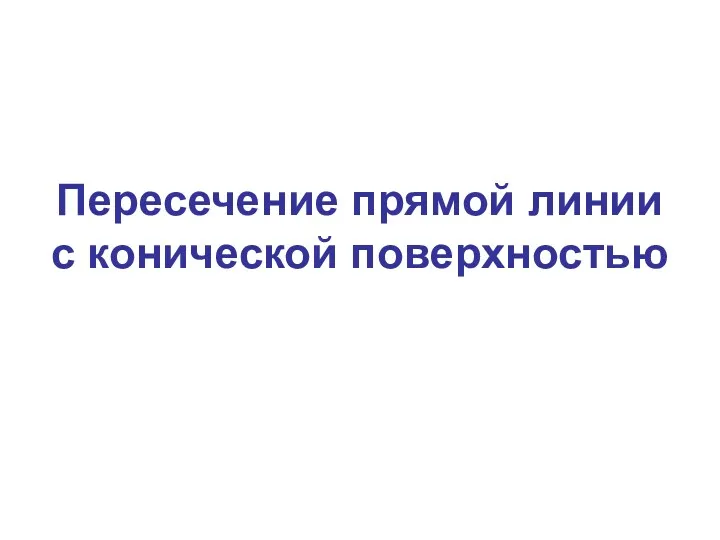 Пересечение прямой линии с конической поверхностью